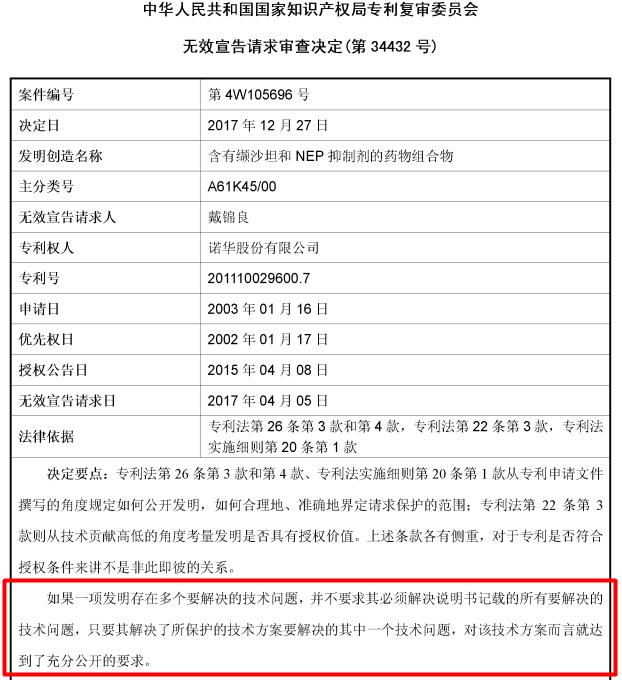 中华人民共和国国家知识产权局专利复审委员会

无效宣告请求审查决定(第 34432 号)

| 案件编号 | 第 4W105696 号 |
|---|---|
| 决定日 | 2017 年 12 月 27 日 |
| 发明创造名称 | 含有缬沙坦和 NEP 抑制剂的药物组合物 |
| 主分类号 | A61K45/00 |
| 无效宣告请求人 | 戴锦良 |
| 专利权人 | 诺华股份有限公司 |
| 专利号 | 201110029600.7 |
| 申请日 | 2003 年 01 月 16 日 |
| 优先权日 | 2002 年 01 月 17 日 |
| 授权公告日 | 2015 年 04 月 08 日 |
| 无效宣告请求日 | 2017 年 04 月 05 日 |
| 法律依据 | 专利法第 26 条第 3 款和第 4 款，专利法第 22 条第 3 款，专利法实施细则第 20 条第 1 款 |

决定要点：专利法第 26 条第 3 款和第 4 款、专利法实施细则第 20 条第 1 款从专利申请文件撰写的角度规定如何公开发明，如何合理地、准确地界定请求保护的范围；专利法第 22 条第 3 款则从技术贡献高低的角度考量发明是否具有授权价值。上述条款各有侧重，对于专利是否符合授权条件来讲不是非此即彼的关系。

如果一项发明存在多个要解决的技术问题，并不要求其必须解决说明书记载的所有要解决的技术问题，只要其解决了所保护的技术方案要解决的其中一个技术问题，对该技术方案而言就达到了充分公开的要求。